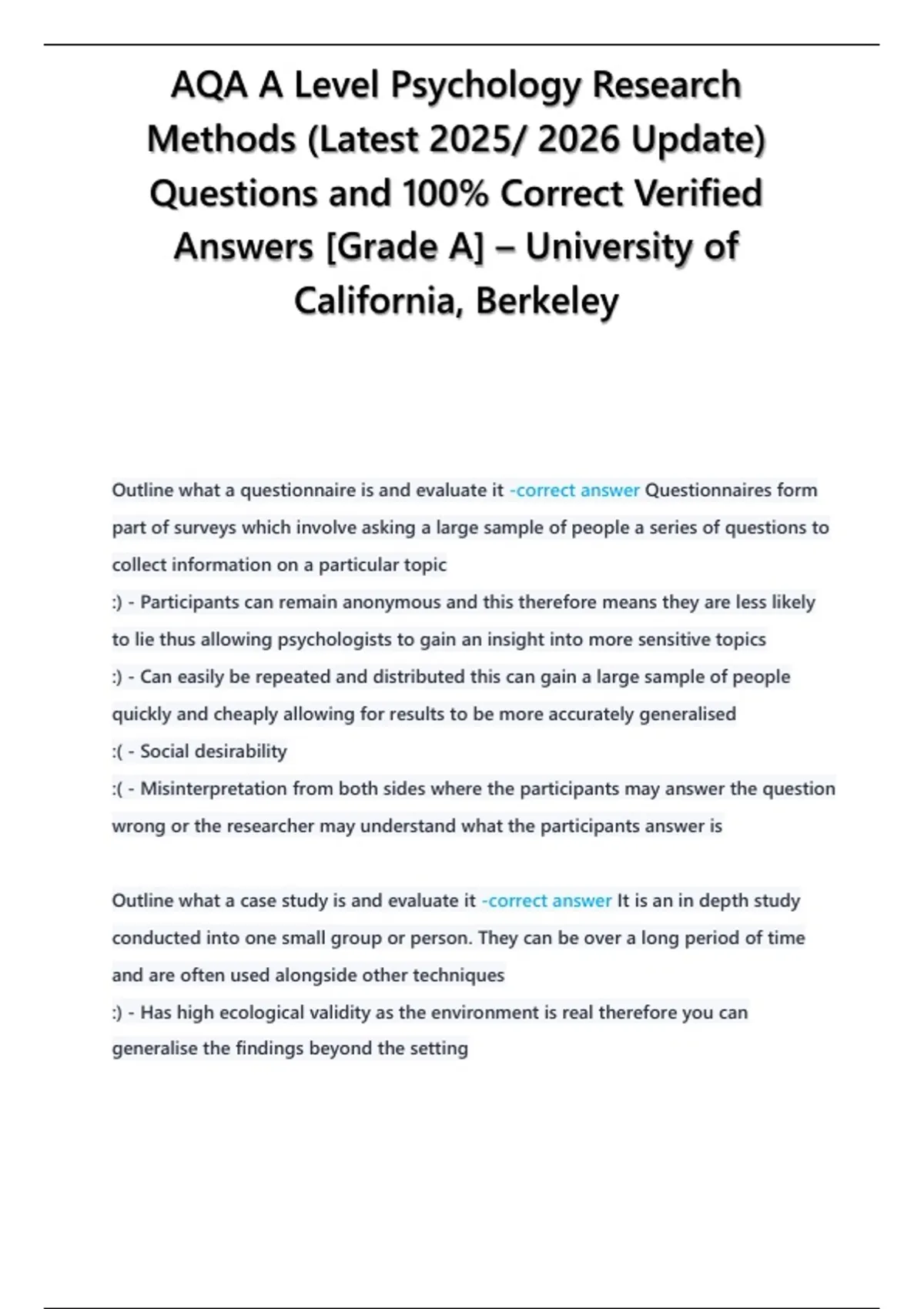 AQA A Level Psychology Research Methods (Latest 2025/ 2026 Update) Questions and 100% Correct Verified Answers [Grade A] – University of California, Berkeley

Outline what a questionnaire is and evaluate it -correct answer Questionnaires form part of surveys which involve asking a large sample of people a series of questions to collect information on a particular topic
:) - Participants can remain anonymous and this therefore means they are less likely to lie thus allowing psychologists to gain an insight into more sensitive topics
:) - Can easily be repeated and distributed this can gain a large sample of people quickly and cheaply allowing for results to be more accurately generalised
:( - Social desirability
:( - Misinterpretation from both sides where the participants may answer the question wrong or the researcher may understand what the participants answer is

Outline what a case study is and evaluate it -correct answer It is an in depth study conducted into one small group or person. They can be over a long period of time and are often used alongside other techniques
:) - Has high ecological validity as the environment is real therefore you can generalise the findings beyond the setting